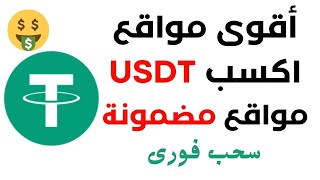 أقوى مواقع
اكسب USDT
مواقع مضمونة
سحب فورى